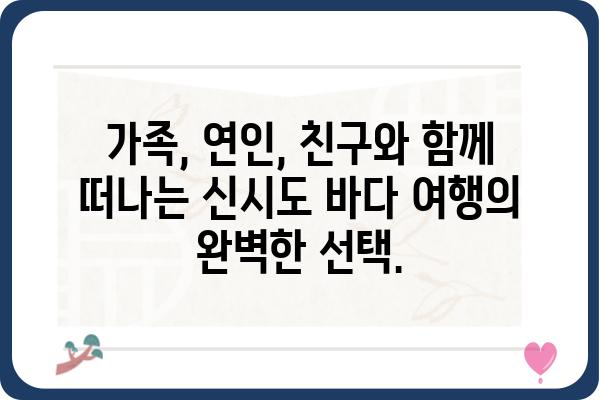 가족, 연인, 친구와 함께 떠나는 신시도 바다 여행의 완벽한 선택.